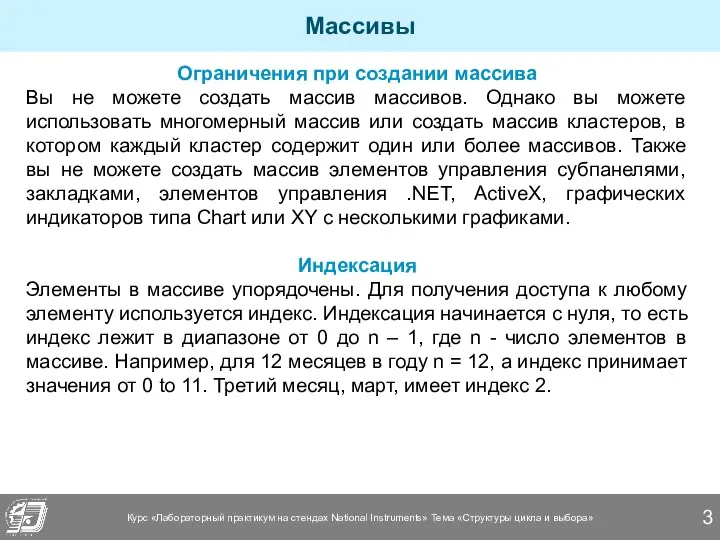 Массивы

Ограничения при создании массива

Вы не можете создать массив массивов. Однако вы можете использовать многомерный массив или создать массив кластеров, в котором каждый кластер содержит один или более массивов. Также вы не можете создать массив элементов управления субпанелями, закладками, элементов управления .NET, ActiveX, графических индикаторов типа Chart или XY с несколькими графиками.

Индексация

Элементы в массиве упорядочены. Для получения доступа к любому элементу используется индекс. Индексация начинается с нуля, то есть индекс лежит в диапазоне от 0 до n – 1, где n - число элементов в массиве. Например, для 12 месяцев в году n = 12, а индекс принимает значения от 0 to 11. Третий месяц, март, имеет индекс 2.

Курс «Лабораторный практикум на стендах National Instruments» Тема «Структуры цикла и выбора»

3